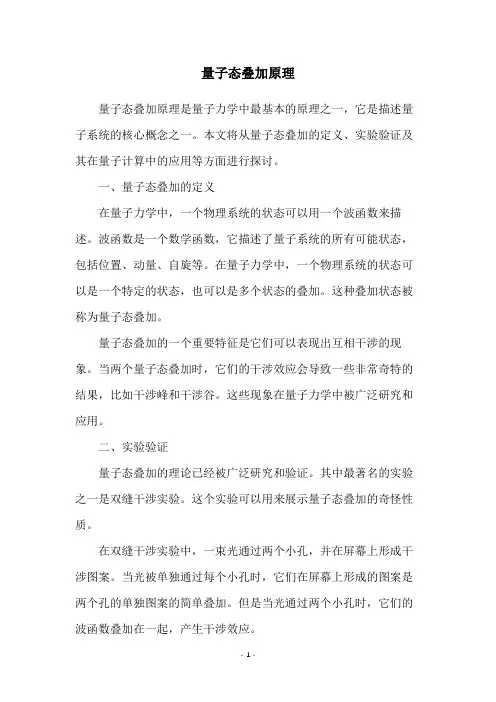 量子态叠加原理

量子态叠加原理是量子力学中最基本的原理之一，它是描述量子系统的核心概念之一。本文将从量子态叠加的定义、实验验证及其在量子计算中的应用等方面进行探讨。

一、量子态叠加的定义

在量子力学中，一个物理系统的状态可以用一个波函数来描述。波函数是一个数学函数，它描述了量子系统的所有可能状态，包括位置、动量、自旋等。在量子力学中，一个物理系统的状态可以是一个特定的状态，也可以是多个状态的叠加。这种叠加状态被称为量子态叠加。

量子态叠加的一个重要特征是它们可以表现出互相干涉的现象。当两个量子态叠加时，它们的干涉效应会导致一些非常奇特的结果，比如干涉峰和干涉谷。这些现象在量子力学中被广泛研究和应用。

二、实验验证

量子态叠加的理论已经被广泛研究和验证。其中最著名的实验之一是双缝干涉实验。这个实验可以用来展示量子态叠加的奇怪性质。

在双缝干涉实验中，一束光通过两个小孔，并在屏幕上形成干涉图案。当光被单独通过每个小孔时，它们在屏幕上形成的图案是两个孔的单独图案的简单叠加。但是当光通过两个小孔时，它们的波函数叠加在一起，产生干涉效应。

- 1 -